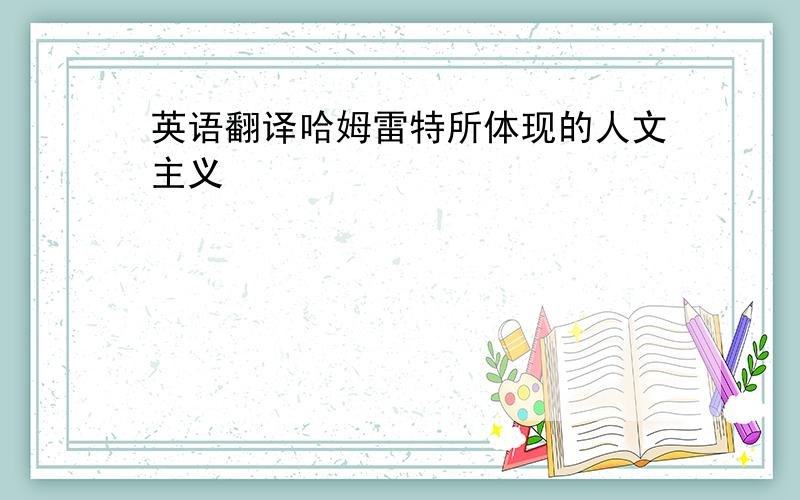 英语翻译哈姆雷特所体现的人文主义